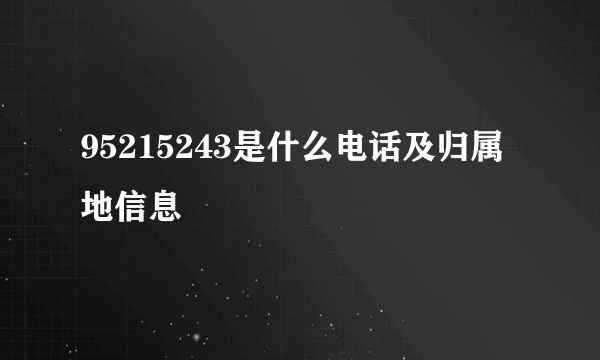 95215243是什么电话及归属地信息